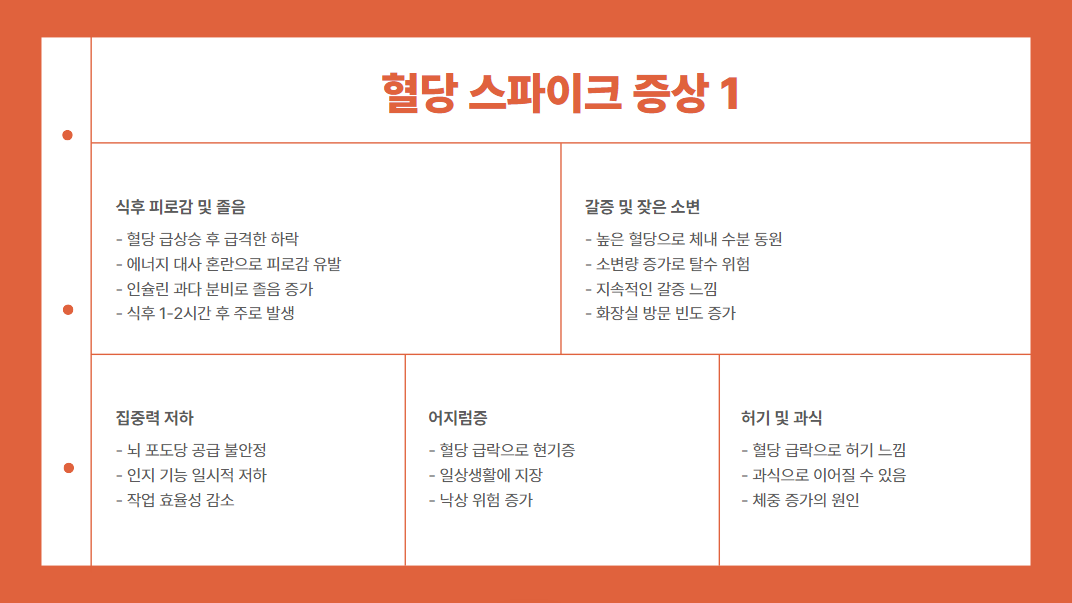 혈당 스파이크 증상 1

식후 피로감 및 졸음

- 혈당 급상승 후 급격한 하락
- 에너지 대사 혼란으로 피로감 유발
- 인슐린 과다 분비로 졸음 증가
- 식후 1-2시간 후 주로 발생

갈증 및 잦은 소변

- 높은 혈당으로 체내 수분 동원
- 소변량 증가로 탈수 위험
- 지속적인 갈증 느낌
- 화장실 방문 빈도 증가

집중력 저하

- 뇌 포도당 공급 불안정
- 인지 기능 일시적 저하
- 작업 효율성 감소

어지럼증

- 혈당 급락으로 현기증
- 일상생활에 지장
- 낙상 위험 증가

허기 및 과식

- 혈당 급락으로 허기 느낌
- 과식으로 이어질 수 있음
- 체중 증가의 원인